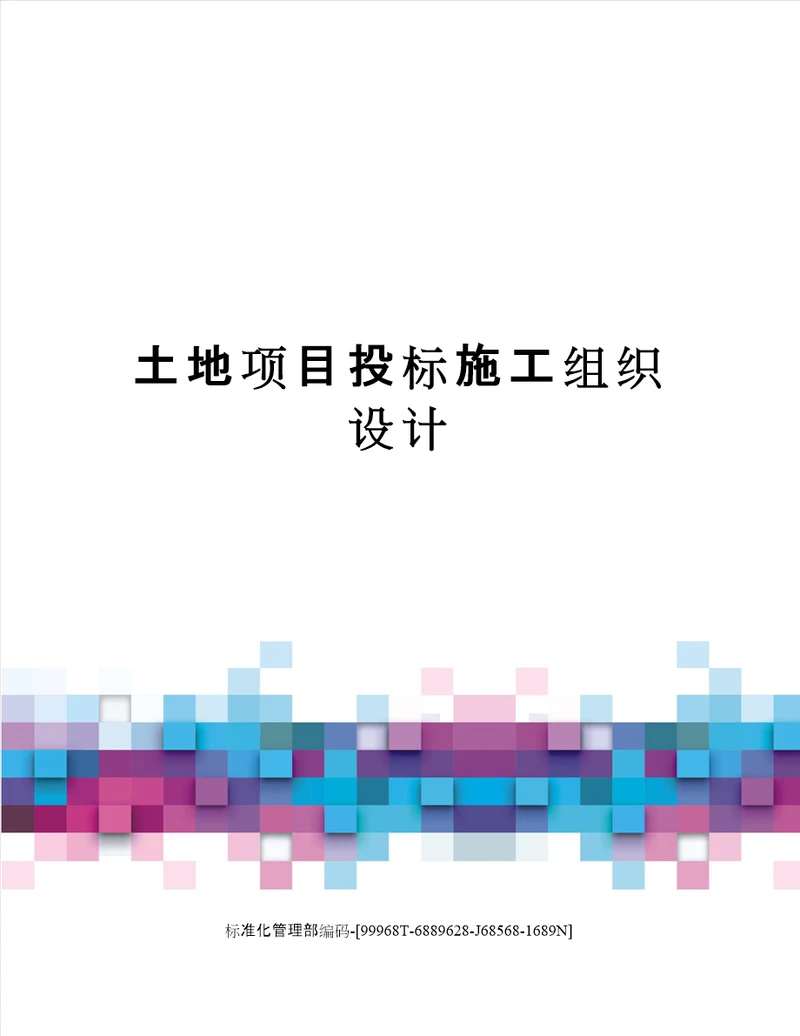 土地项目投标施工组织设计

标准化管理部编码-[99968T-6889628-J68568-1689N]